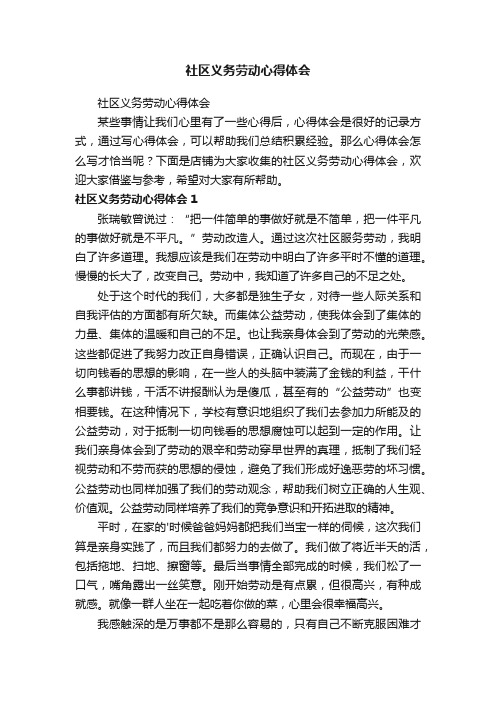 社区义务劳动心得体会

社区义务劳动心得体会

某些事情让我们心里有了一些心得后，心得体会是很好的记录方式，通过写心得体会，可以帮助我们总结积累经验。那么心得体会怎么写才恰当呢？下面是店铺为大家收集的社区义务劳动心得体会，欢迎大家借鉴与参考，希望对大家有所帮助。

社区义务劳动心得体会 1

张瑞敏曾说过：“把一件简单的事做好就是不简单，把一件平凡的事做好就是不平凡。”劳动改造人。通过这次社区服务劳动，我明白了许多道理。我想应该是我们在劳动中明白了许多平时不懂的道理。慢慢的长大了，改变自己。劳动中，我知道了许多自己的不足之处。

处于这个时代的我们，大多都是独生子女，对待一些人际关系和自我评估的方面都有所欠缺。而集体公益劳动，使我体会到了集体的力量、集体的温暖和自己的不足。也让我亲身体会到了劳动的光荣感。这些都促进了我努力改正自身错误，正确认识自己。而现在，由于一切向钱看的思想的影响，在一些人的头脑中装满了金钱的利益，干什么事都讲钱，干活不讲报酬认为是傻瓜，甚至有的“公益劳动”也变相要钱。在这种情况下，学校有意识地组织了我们去参加力所能及的公益劳动，对于抵制一切向钱看的思想腐蚀可以起到一定的作用。让我们亲身体会到了劳动的艰辛和劳动穿早世界的真理，抵制了我们轻视劳动和不劳而获的思想的侵蚀，避免了我们形成好逸恶劳的坏习惯。公益劳动也同样加强了我们的劳动观念，帮助我们树立正确的人生观、价值观。公益劳动同样培养了我们的竞争意识和开拓进取的精神。

平时，在家的'时候爸爸妈妈都把我们当宝一样的伺候，这次我们算是亲身实践了，而且我们都努力的去做了。我们做了将近半天的活，包括拖地、扫地、擦窗等。最后当事情全部完成的时候，我们松了一口气，嘴角露出一丝笑意。刚开始劳动是有点累，但很高兴，有种成就感。就像一群人坐在一起吃着你做的菜，心里会很幸福高兴。

我感触深的是万事都不是那么容易的，只有自己不断克服困难才